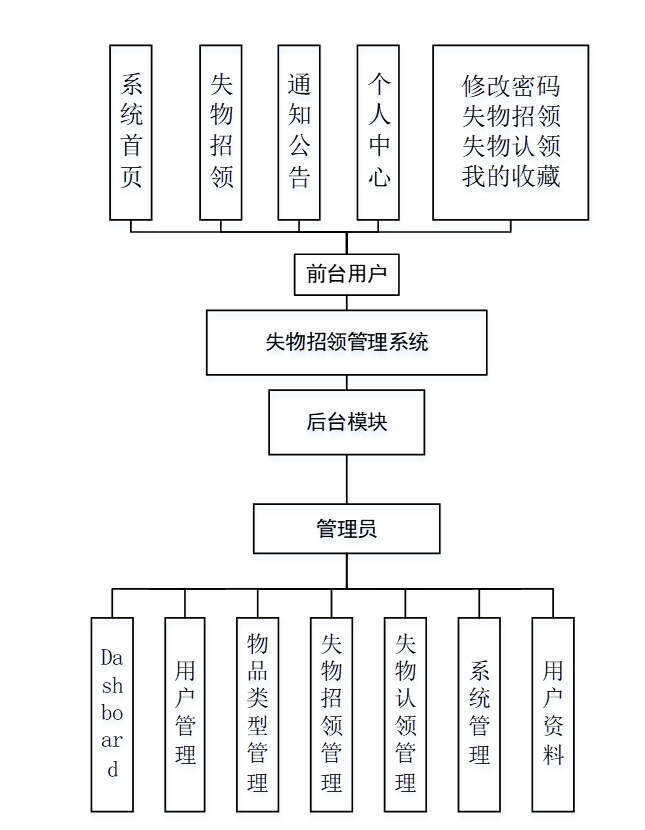 系统首页

失物招领

通知公告

个人中心

修改密码
失物招领
失物认领
我的收藏

前台用户

失物招领管理系统

后台模块

管理员

Dashboard

用户管理

物品类型管理

失物招领管理

失物认领管理

系统管理

用户资料